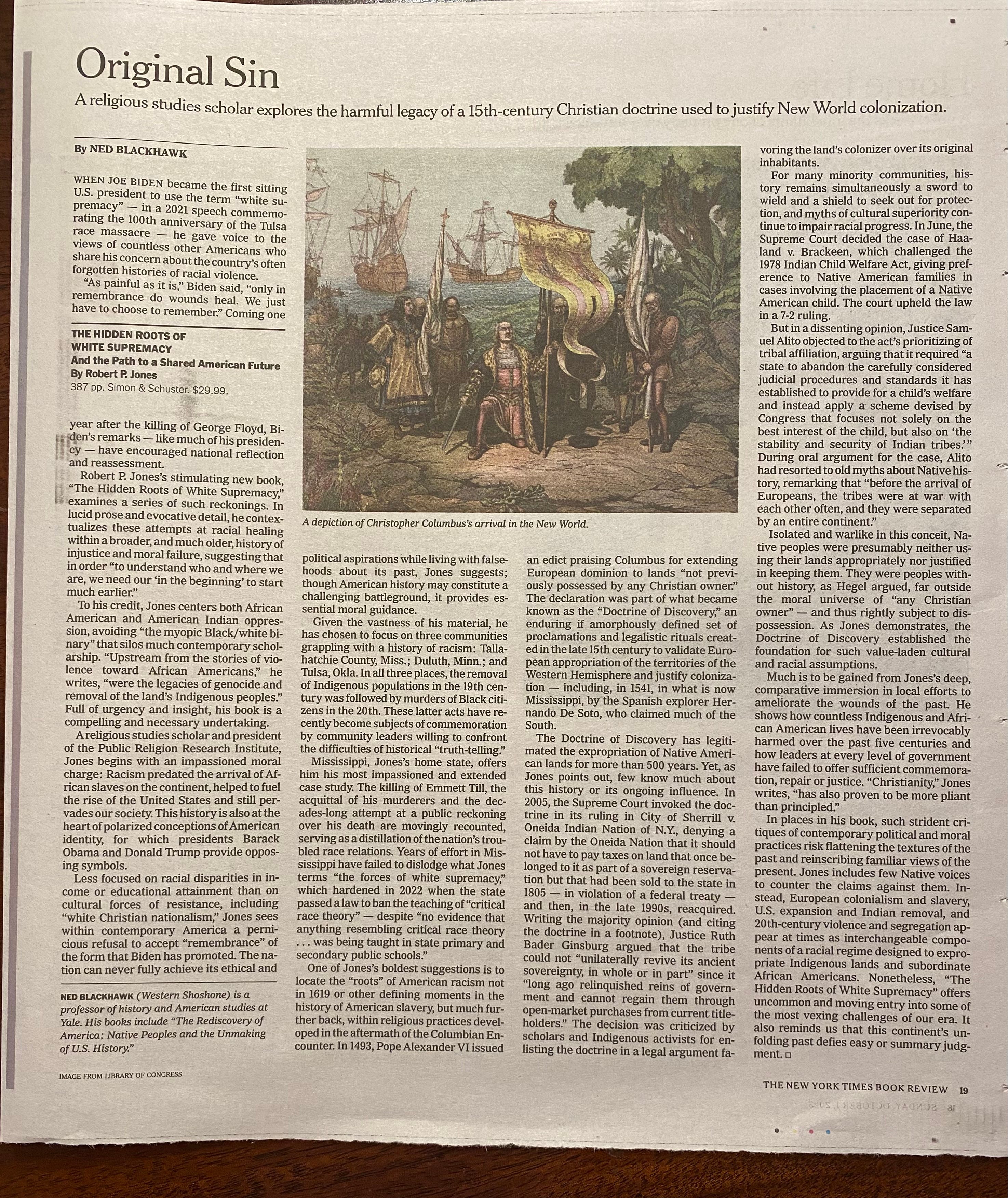 Original Sin

A religious studies scholar explores the harmful legacy of a 15th-century Christian doctrine used to justify New World colonization.

By NED BLACKHAWK

WHEN JOE BIDEN became the first sitting U.S. president to use the term "white supremacy" — in a 2021 speech commemorating the 100th anniversary of the Tulsa race massacre — he gave voice to the views of countless other Americans who share his concern about the country's often forgotten histories of racial violence.

"As painful as it is," Biden said, "only in remembrance do wounds heal. We just have to choose to remember." Coming one

THE HIDDEN ROOTS OF WHITE SUPREMACY
And the Path to a Shared American Future
By Robert P. Jones
387 pp. Simon & Schuster. $29.99.

year after the killing of George Floyd, Biden's remarks — like much of his presidency — have encouraged national reflection and reassessment.

Robert P. Jones's stimulating new book, "The Hidden Roots of White Supremacy," examines a series of such reckonings. In lucid prose and evocative detail, he contextualizes these attempts at racial healing within a broader, and much older, history of injustice and moral failure, suggesting that in order "to understand who and where we are, we need our 'in the beginning' to start much earlier."

To his credit, Jones centers both African American and American Indian oppression, avoiding "the myopic Black/white binary" that silos much contemporary scholarship. "Upstream from the stories of violence toward African Americans," he writes, "were the legacies of genocide and removal of the land's Indigenous peoples." Full of urgency and insight, his book is a compelling and necessary undertaking.

A religious studies scholar and president of the Public Religion Research Institute, Jones begins with an impassioned moral charge: Racism predated the arrival of African slaves on the continent, helped to fuel the rise of the United States and still pervades our society. This history is also at the heart of polarized conceptions of American identity, for which presidents Barack Obama and Donald Trump provide opposing symbols.

Less focused on racial disparities in income or educational attainment than on cultural forces of resistance, including "white Christian nationalism," Jones sees within contemporary America a pernicious refusal to accept "remembrance" of the form that Biden has promoted. The nation can never fully achieve its ethical and

NED BLACKHAWK (Western Shoshone) is a professor of history and American studies at Yale. His books include "The Rediscovery of America: Native Peoples and the Unmaking of U.S. History."

IMAGE FROM LIBRARY OF CONGRESS

A depiction of Christopher Columbus's arrival in the New World.

political aspirations while living with falsehoods about its past, Jones suggests; though American history may constitute a challenging battleground, it provides essential moral guidance.

Given the vastness of his material, he has chosen to focus on three communities grappling with a history of racism: Tallahatchie County, Miss.; Duluth, Minn.; and Tulsa, Okla. In all three places, the removal of Indigenous populations in the 19th century was followed by murders of Black citizens in the 20th. These latter acts have recently become subjects of commemoration by community leaders willing to confront the difficulties of historical "truth-telling."

Mississippi, Jones's home state, offers him his most impassioned and extended case study. The killing of Emmett Till, the acquittal of his murderers and the decades-long attempt at a public reckoning over his death are movingly recounted, serving as a distillation of the nation's troubled race relations. Years of effort in Mississippi have failed to dislodge what Jones terms "the forces of white supremacy," which hardened in 2022 when the state passed a law to ban the teaching of "critical race theory" — despite "no evidence that anything resembling critical race theory . . . was being taught in state primary and secondary public schools."

One of Jones's boldest suggestions is to locate the "roots" of American racism not in 1619 or other defining moments in the history of American slavery, but much further back, within religious practices developed in the aftermath of the Columbian Encounter. In 1493, Pope Alexander VI issued an edict praising Columbus for extending European dominion to lands "not previously possessed by any Christian owner." The declaration was part of what became known as the "Doctrine of Discovery," an enduring if amorphously defined set of proclamations and legalistic rituals created in the late 15th century to validate European appropriation of the territories of the Western Hemisphere and justify colonization — including, in 1541, in what is now Mississippi, by the Spanish explorer Hernando De Soto, who claimed much of the South.

The Doctrine of Discovery has legitimated the expropriation of Native American lands for more than 500 years. Yet, as Jones points out, few know much about this history or its ongoing influence. In 2005, the Supreme Court invoked the doctrine in its ruling in City of Sherrill v. Oneida Indian Nation of N.Y., denying a claim by the Oneida Nation that it should not have to pay taxes on land that once belonged to it as part of a sovereign reservation but that had been sold to the state in 1805 — in violation of a federal treaty — and then, in the late 1990s, reacquired. Writing the majority opinion (and citing the doctrine in a footnote), Justice Ruth Bader Ginsburg argued that the tribe could not "unilaterally revive its ancient sovereignty, in whole or in part" since it "long ago relinquished reins of government and cannot regain them through open-market purchases from current titleholders." The decision was criticized by scholars and Indigenous activists for enlisting the doctrine in a legal argument favoring the land's colonizer over its original inhabitants.

For many minority communities, history remains simultaneously a sword to wield and a shield to seek out for protection, and myths of cultural superiority continue to impair racial progress. In June, the Supreme Court decided the case of Haaland v. Brackeen, which challenged the 1978 Indian Child Welfare Act, giving preference to Native American families in cases involving the placement of a Native American child. The court upheld the law in a 7-2 ruling.

But in a dissenting opinion, Justice Samuel Alito objected to the act's prioritizing of tribal affiliation, arguing that it required "a state to abandon the carefully considered judicial procedures and standards it has established to provide for a child's welfare and instead apply a scheme devised by Congress that focuses not solely on the best interest of the child, but also on 'the stability and security of Indian tribes.'" During oral argument for the case, Alito had resorted to old myths about Native history, remarking that "before the arrival of Europeans, the tribes were at war with each other often, and they were separated by an entire continent."

Isolated and warlike in this conceit, Native peoples were presumably neither using their lands appropriately nor justified in keeping them. They were peoples without history, as Hegel argued, far outside the moral universe of "any Christian owner" — and thus rightly subject to dispossession. As Jones demonstrates, the Doctrine of Discovery established the foundation for such value-laden cultural and racial assumptions.

Much is to be gained from Jones's deep, comparative immersion in local efforts to ameliorate the wounds of the past. He shows how countless Indigenous and African American lives have been irrevocably harmed over the past five centuries and how leaders at every level of government have failed to offer sufficient commemoration, repair or justice. "Christianity," Jones writes, "has also proven to be more pliant than principled."

In places in his book, such strident critiques of contemporary political and moral practices risk flattening the textures of the past and reinscribing familiar views of the present. Jones includes few Native voices to counter the claims against them. Instead, European colonialism and slavery, U.S. expansion and Indian removal, and 20th-century violence and segregation appear at times as interchangeable components of a racial regime designed to expropriate Indigenous lands and subordinate African Americans. Nonetheless, "The Hidden Roots of White Supremacy" offers uncommon and moving entry into some of the most vexing challenges of our era. It also reminds us that this continent's unfolding past defies easy or summary judgment. □

THE NEW YORK TIMES BOOK REVIEW 19